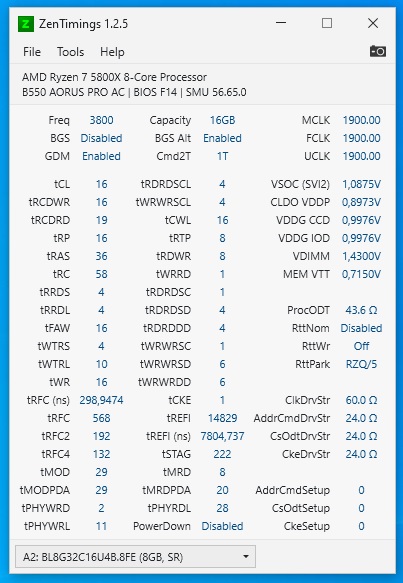 Z ZenTimings 1.2.5

File Tools Help

AMD Ryzen 7 5800X 8-Core Processor
B550 AORUS PRO AC | BIOS F14 | SMU 56.65.0

| | | | | | |
|---|---|---|---|---|---|
| Freq | 3800 | Capacity | 16GB | MCLK | 1900.00 |
| BGS | Disabled | BGS Alt | Enabled | FCLK | 1900.00 |
| GDM | Enabled | Cmd2T | 1T | UCLK | 1900.00 |
| tCL | 16 | tRDRDSCL | 4 | VSOC (SVI2) | 1,0875V |
| tRCDWR | 16 | tWRWRSCL | 4 | CLDO VDDP | 0,8973V |
| tRCDRD | 19 | tCWL | 16 | VDDG CCD | 0,9976V |
| tRP | 16 | tRTP | 8 | VDDG IOD | 0,9976V |
| tRAS | 36 | tRDWR | 8 | VDIMM | 1,4300V |
| tRC | 58 | tWRRD | 1 | MEM VTT | 0,7150V |
| tRRDS | 4 | tRDRDSC | 1 | | |
| tRRDL | 4 | tRDRDSD | 4 | ProcODT | 43.6 Ω |
| tFAW | 16 | tRDRDDD | 4 | RttNom | Disabled |
| tWTRS | 4 | tWRWRSC | 1 | RttWr | Off |
| tWTRL | 10 | tWRWRSD | 6 | RttPark | RZQ/5 |
| tWR | 16 | tWRWRDD | 6 | | |
| tRFC (ns) | 298,9474 | tCKE | 1 | ClkDrvStr | 60.0 Ω |
| tRFC | 568 | tREFI | 14829 | AddrCmdDrvStr | 24.0 Ω |
| tRFC2 | 192 | tREFI (ns) | 7804,737 | CsOdtDrvStr | 24.0 Ω |
| tRFC4 | 132 | tSTAG | 222 | CkeDrvStr | 24.0 Ω |
| tMOD | 29 | tMRD | 8 | | |
| tMODPDA | 29 | tMRDPDA | 20 | AddrCmdSetup | 0 |
| tPHYWRD | 2 | tPHYRDL | 28 | CsOdtSetup | 0 |
| tPHYWRL | 11 | PowerDown | Disabled | CkeSetup | 0 |

A2: BL8G32C16U4B.8FE (8GB, SR)